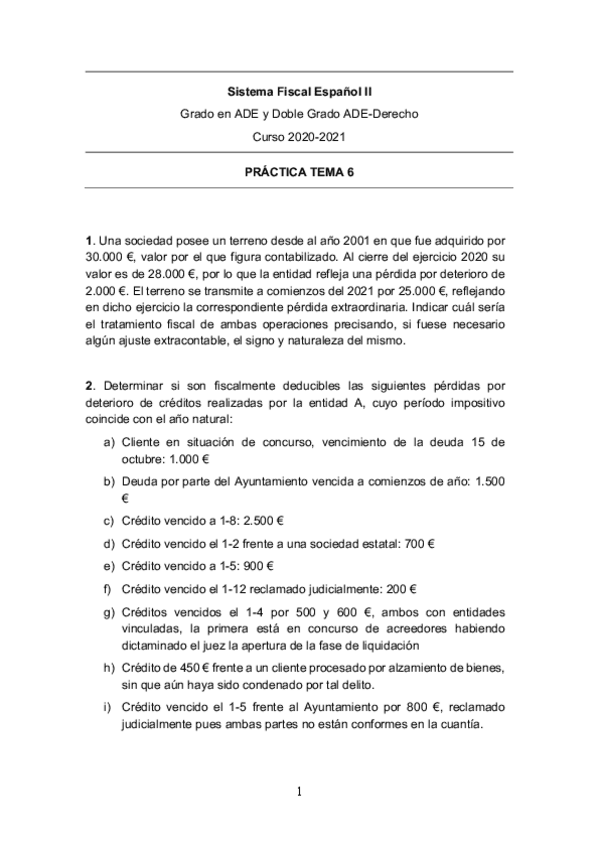 Sistema Fiscal Español II

Grado en ADE y Doble Grado ADE-Derecho

Curso 2020-2021

PRÁCTICA TEMA 6

1. Una sociedad posee un terreno desde al año 2001 en que fue adquirido por 30.000 €, valor por el que figura contabilizado. Al cierre del ejercicio 2020 su valor es de 28.000 €, por lo que la entidad refleja una pérdida por deterioro de 2.000 €. El terreno se transmite a comienzos del 2021 por 25.000 €, reflejando en dicho ejercicio la correspondiente pérdida extraordinaria. Indicar cuál sería el tratamiento fiscal de ambas operaciones precisando, si fuese necesario algún ajuste extracontable, el signo y naturaleza del mismo.

2. Determinar si son fiscalmente deducibles las siguientes pérdidas por deterioro de créditos realizadas por la entidad A, cuyo período impositivo coincide con el año natural:

a) Cliente en situación de concurso, vencimiento de la deuda 15 de octubre: 1.000 €

b) Deuda por parte del Ayuntamiento vencida a comienzos de año: 1.500 €

c) Crédito vencido a 1-8: 2.500 €

d) Crédito vencido el 1-2 frente a una sociedad estatal: 700 €

e) Crédito vencido a 1-5: 900 €

f) Crédito vencido el 1-12 reclamado judicialmente: 200 €

g) Créditos vencidos el 1-4 por 500 y 600 €, ambos con entidades vinculadas, la primera está en concurso de acreedores habiendo dictaminado el juez la apertura de la fase de liquidación

h) Crédito de 450 € frente a un cliente procesado por alzamiento de bienes, sin que aún haya sido condenado por tal delito.

i) Crédito vencido el 1-5 frente al Ayuntamiento por 800 €, reclamado judicialmente pues ambas partes no están conformes en la cuantía.

1